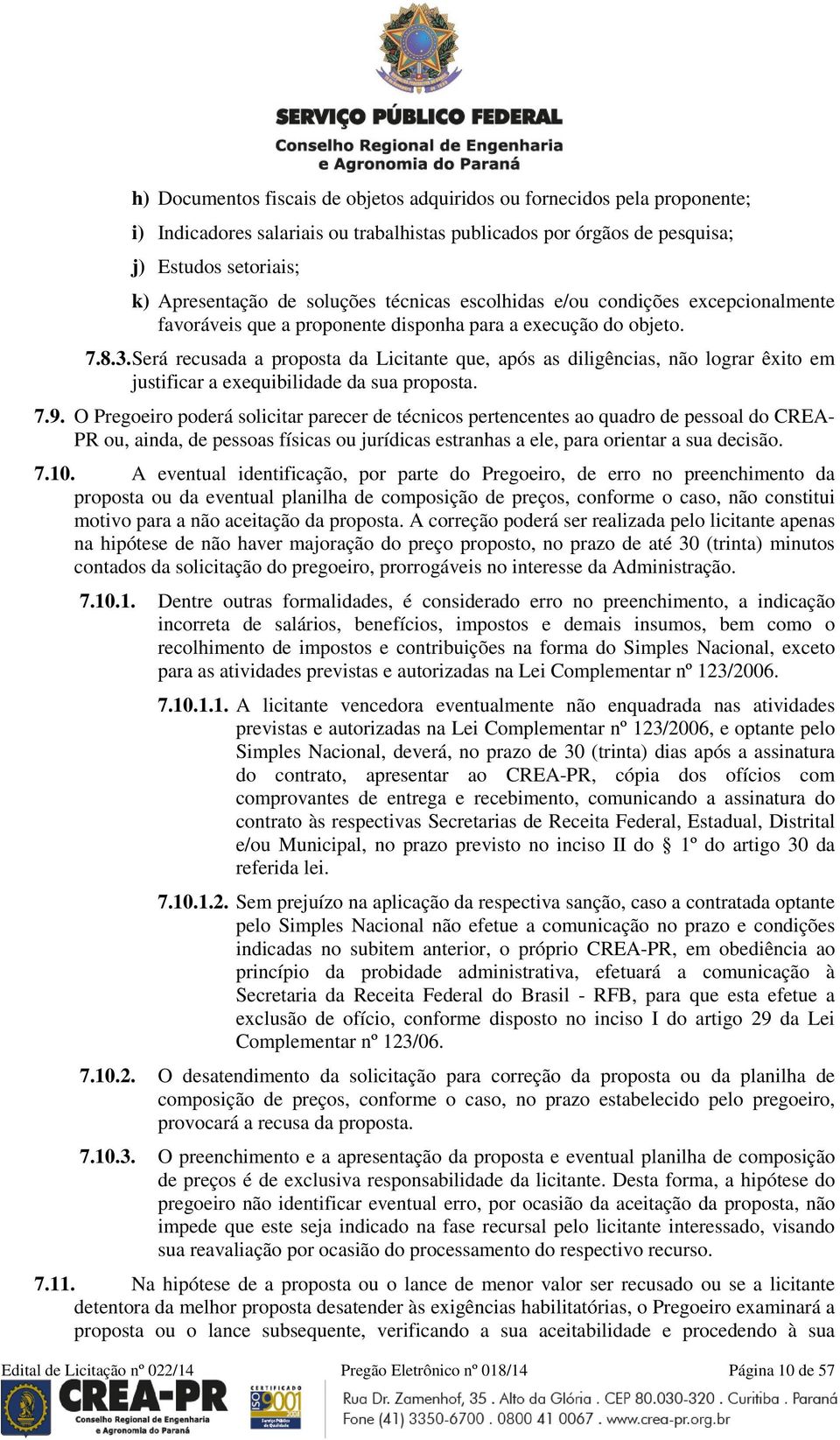 SERVIÇO PÚBLICO FEDERAL
Conselho Regional de Engenharia e Agronomia do Paraná

h) Documentos fiscais de objetos adquiridos ou fornecidos pela proponente;

i) Indicadores salariais ou trabalhistas publicados por órgãos de pesquisa;

j) Estudos setoriais;

k) Apresentação de soluções técnicas escolhidas e/ou condições excepcionalmente favoráveis que a proponente disponha para a execução do objeto.

7.8.3. Será recusada a proposta da Licitante que, após as diligências, não lograr êxito em justificar a exequibilidade da sua proposta.

7.9. O Pregoeiro poderá solicitar parecer de técnicos pertencentes ao quadro de pessoal do CREA-PR ou, ainda, de pessoas físicas ou jurídicas estranhas a ele, para orientar a sua decisão.

7.10. A eventual identificação, por parte do Pregoeiro, de erro no preenchimento da proposta ou da eventual planilha de composição de preços, conforme o caso, não constitui motivo para a não aceitação da proposta. A correção poderá ser realizada pelo licitante apenas na hipótese de não haver majoração do preço proposto, no prazo de até 30 (trinta) minutos contados da solicitação do pregoeiro, prorrogáveis no interesse da Administração.

7.10.1. Dentre outras formalidades, é considerado erro no preenchimento, a indicação incorreta de salários, benefícios, impostos e demais insumos, bem como o recolhimento de impostos e contribuições na forma do Simples Nacional, exceto para as atividades previstas e autorizadas na Lei Complementar nº 123/2006.

7.10.1.1. A licitante vencedora eventualmente não enquadrada nas atividades previstas e autorizadas na Lei Complementar nº 123/2006, e optante pelo Simples Nacional, deverá, no prazo de 30 (trinta) dias após a assinatura do contrato, apresentar ao CREA-PR, cópia dos ofícios com comprovantes de entrega e recebimento, comunicando a assinatura do contrato às respectivas Secretarias de Receita Federal, Estadual, Distrital e/ou Municipal, no prazo previsto no inciso II do § 1º do artigo 30 da referida lei.

7.10.1.2. Sem prejuízo na aplicação da respectiva sanção, caso a contratada optante pelo Simples Nacional não efetue a comunicação no prazo e condições indicadas no subitem anterior, o próprio CREA-PR, em obediência ao princípio da probidade administrativa, efetuará a comunicação à Secretaria da Receita Federal do Brasil - RFB, para que esta efetue a exclusão de ofício, conforme disposto no inciso I do artigo 29 da Lei Complementar nº 123/06.

7.10.2. O desatendimento da solicitação para correção da proposta ou da planilha de composição de preços, conforme o caso, no prazo estabelecido pelo pregoeiro, provocará a recusa da proposta.

7.10.3. O preenchimento e a apresentação da proposta e eventual planilha de composição de preços é de exclusiva responsabilidade da licitante. Desta forma, a hipótese do pregoeiro não identificar eventual erro, por ocasião da aceitação da proposta, não impede que este seja indicado na fase recursal pelo licitante interessado, visando sua reavaliação por ocasião do processamento do respectivo recurso.

7.11. Na hipótese de a proposta ou o lance de menor valor ser recusado ou se a licitante detentora da melhor proposta desatender às exigências habilitatórias, o Pregoeiro examinará a proposta ou o lance subsequente, verificando a sua aceitabilidade e procedendo à sua

Edital de Licitação nº 022/14 Pregão Eletrônico nº 018/14 Página 10 de 57

CREA-PR Conselho Regional de Engenharia e Agronomia do Paraná
CERTIFICADO ISO 9001
Rua Dr. Zamenhof, 35 . Alto da Glória . CEP 80.030-320 . Curitiba . Paraná
Fone (41) 3350-6700 . 0800 41 0067 . www.crea-pr.org.br